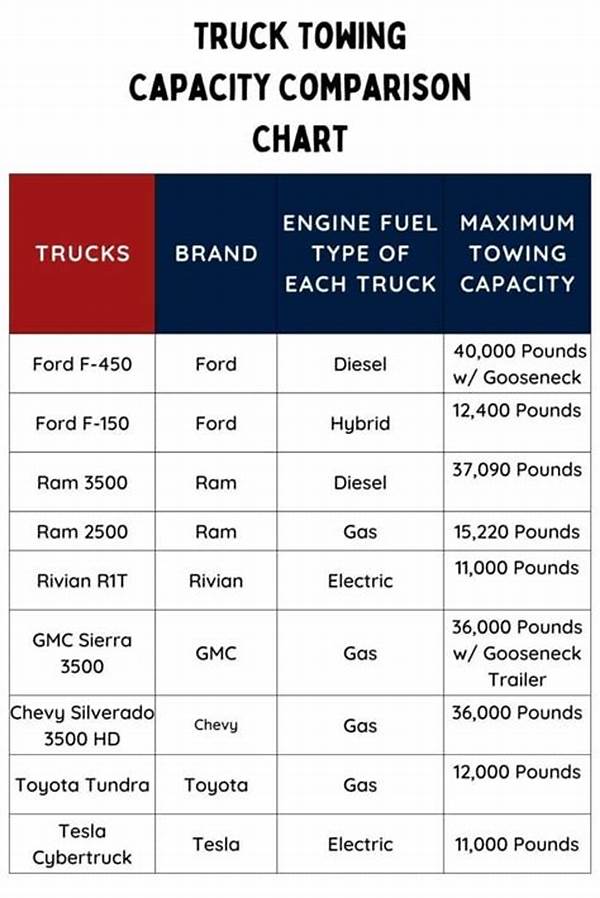 TRUCK TOWING CAPACITY COMPARISON CHART

| TRUCKS | BRAND | ENGINE FUEL TYPE OF EACH TRUCK | MAXIMUM TOWING CAPACITY |
|---|---|---|---|
| Ford F-450 | Ford | Diesel | 40,000 Pounds w/ Gooseneck |
| Ford F-150 | Ford | Hybrid | 12,400 Pounds |
| Ram 3500 | Ram | Diesel | 37,090 Pounds |
| Ram 2500 | Ram | Gas | 15,220 Pounds |
| Rivian R1T | Rivian | Electric | 11,000 Pounds |
| GMC Sierra 3500 | GMC | Gas | 36,000 Pounds w/ Gooseneck Trailer |
| Chevy Silverado 3500 HD | Chevy | Gas | 36,000 Pounds |
| Toyota Tundra | Toyota | Gas | 12,000 Pounds |
| Tesla Cybertruck | Tesla | Electric | 11,000 Pounds |